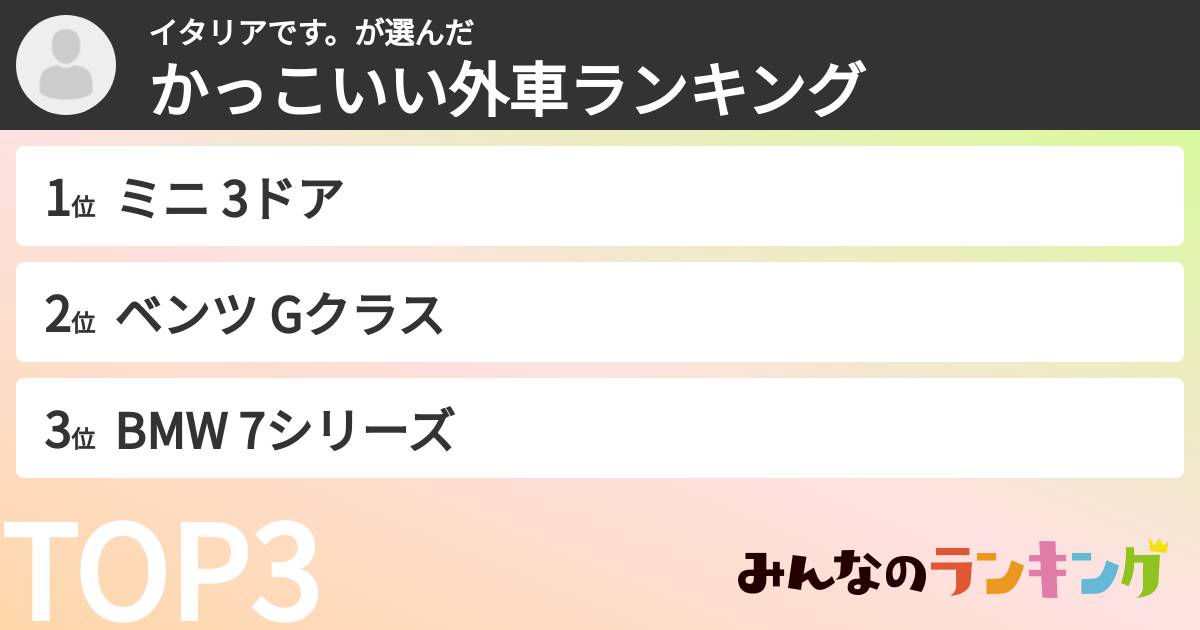 イタリアです。が選んだ
かっこいい外車ランキング

1位 ミニ 3ドア

2位 ベンツ Gクラス

3位 BMW 7シリーズ

TOP3

みんなのランキング